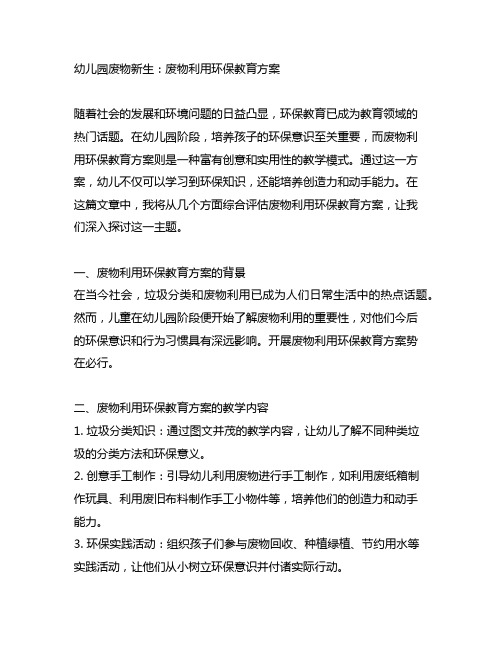 幼儿园废物新生：废物利用环保教育方案

随着社会的发展和环境问题的日益凸显，环保教育已成为教育领域的热门话题。在幼儿园阶段，培养孩子的环保意识至关重要，而废物利用环保教育方案则是一种富有创意和实用性的教学模式。通过这一方案，幼儿不仅可以学习到环保知识，还能培养创造力和动手能力。在这篇文章中，我将从几个方面综合评估废物利用环保教育方案，让我们深入探讨这一主题。

一、废物利用环保教育方案的背景
在当今社会，垃圾分类和废物利用已成为人们日常生活中的热点话题。然而，儿童在幼儿园阶段便开始了解废物利用的重要性，对他们今后的环保意识和行为习惯具有深远影响。开展废物利用环保教育方案势在必行。

二、废物利用环保教育方案的教学内容
1. 垃圾分类知识：通过图文并茂的教学内容，让幼儿了解不同种类垃圾的分类方法和环保意义。
2. 创意手工制作：引导幼儿利用废物进行手工制作，如利用废纸箱制作玩具、利用废旧布料制作手工小物件等，培养他们的创造力和动手能力。
3. 环保实践活动：组织孩子们参与废物回收、种植绿植、节约用水等实践活动，让他们从小树立环保意识并付诸实际行动。